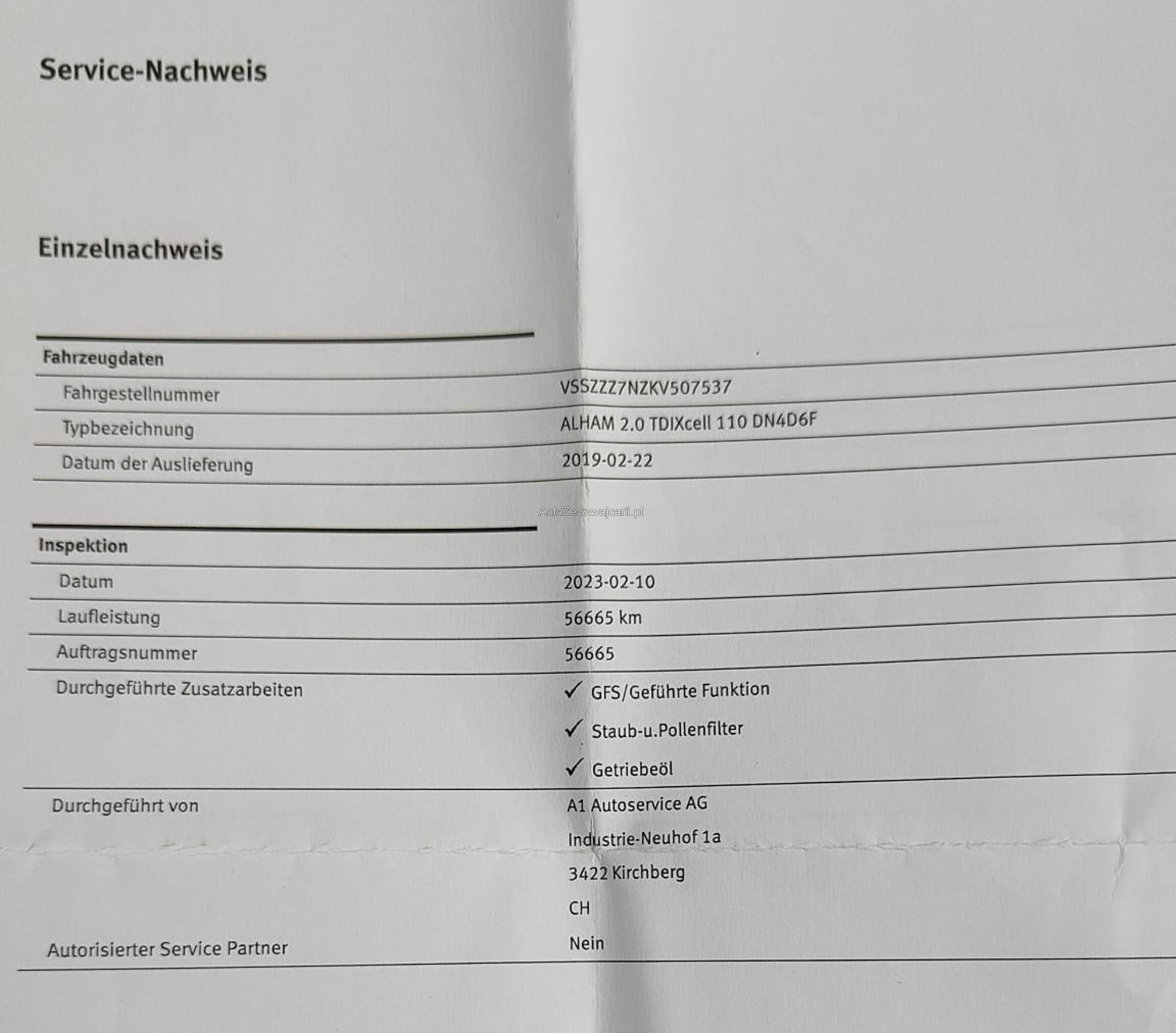 Service-Nachweis

Einzelnachweis

Fahrzeugdaten

Fahrgestellnummer
VSSZZZ7NZKV507537

Typbezeichnung
ALHAM 2.0 TDIXcell 110 DN4D6F

Datum der Auslieferung
2019-02-22

Inspektion

Datum
2023-02-10

Laufleistung
56665 km

Auftragsnummer
56665

Durchgeführte Zusatzarbeiten
✓ GFS/Geführte Funktion
✓ Staub-u.Pollenfilter
✓ Getriebeöl

Durchgeführt von
A1 Autoservice AG
Industrie-Neuhof 1a
3422 Kirchberg
CH

Autorisierter Service Partner
Nein

AutaZeSzwajcarii.pl